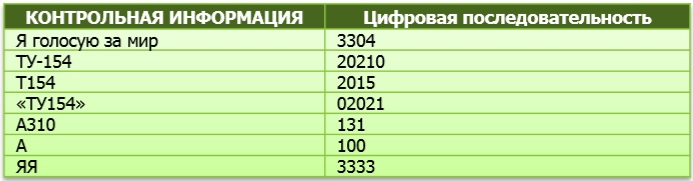 | КОНТРОЛЬНАЯ ИНФОРМАЦИЯ | Цифровая последовательность |
|---|---|
| Я голосую за мир | 3304 |
| ТУ-154 | 20210 |
| Т154 | 2015 |
| «ТУ154» | 02021 |
| А310 | 131 |
| А | 100 |
| ЯЯ | 3333 |